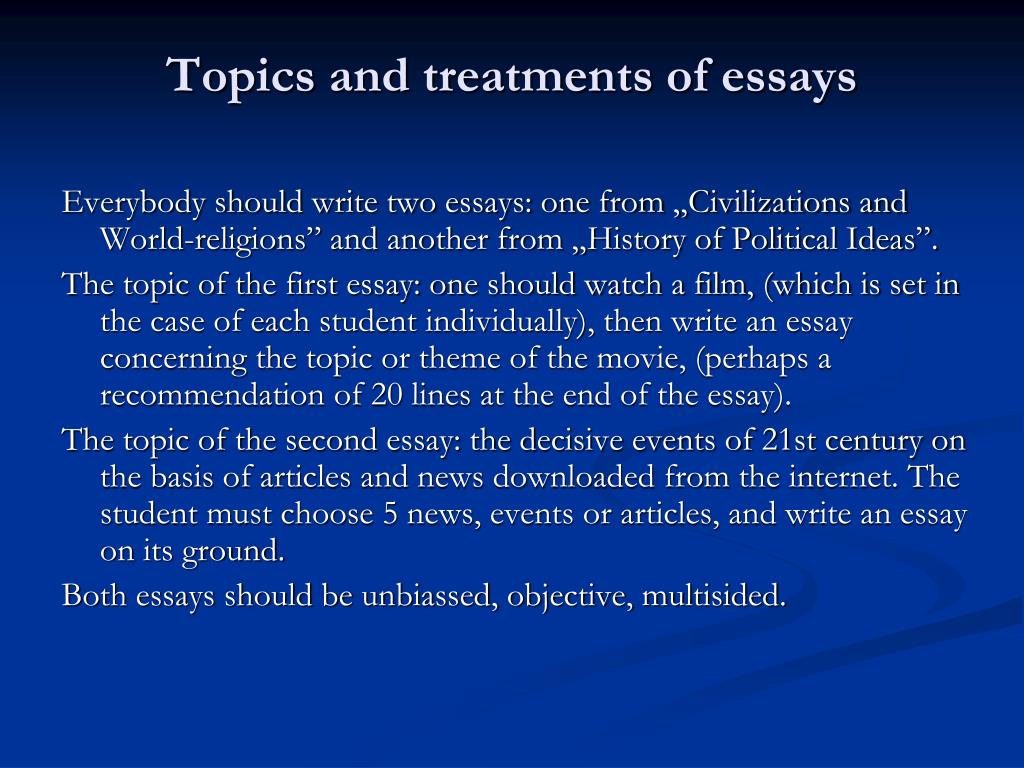 Topics and treatments of essays

Everybody should write two essays: one from „Civilizations and World-religions” and another from „History of Political Ideas”.

The topic of the first essay: one should watch a film, (which is set in the case of each student individually), then write an essay concerning the topic or theme of the movie, (perhaps a recommendation of 20 lines at the end of the essay).

The topic of the second essay: the decisive events of 21st century on the basis of articles and news downloaded from the internet. The student must choose 5 news, events or articles, and write an essay on its ground.

Both essays should be unbiassed, objective, multisided.